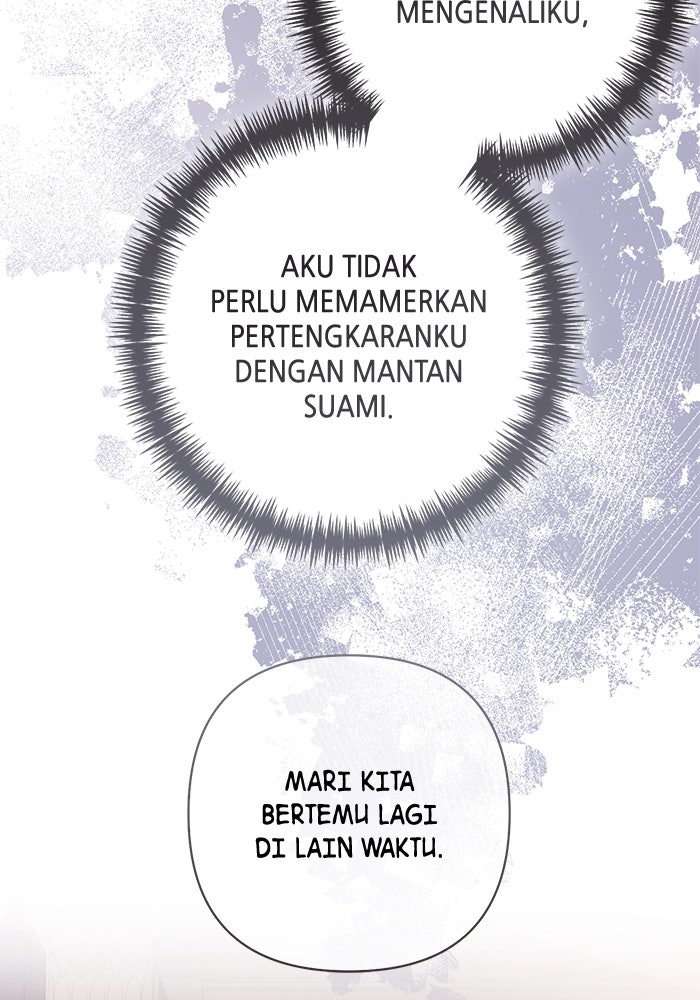 MENGENALIKU,

AKU TIDAK PERLU MEMAMERKAN PERTENGKARANKU DENGAN MANTAN SUAMI.

MARI KITA BERTEMU LAGI DI LAIN WAKTU.